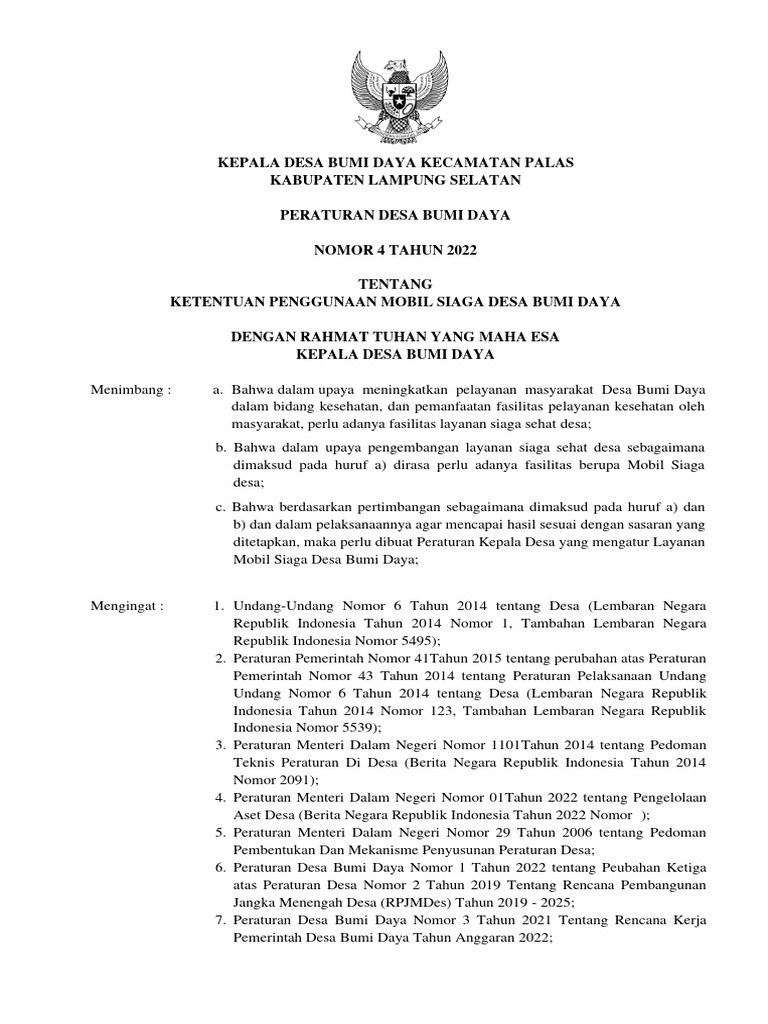 KEPALA DESA BUMI DAYA KECAMATAN PALAS
KABUPATEN LAMPUNG SELATAN

PERATURAN DESA BUMI DAYA

NOMOR 4 TAHUN 2022

TENTANG
KETENTUAN PENGGUNAAN MOBIL SIAGA DESA BUMI DAYA

DENGAN RAHMAT TUHAN YANG MAHA ESA
KEPALA DESA BUMI DAYA

Menimbang :

a. Bahwa dalam upaya meningkatkan pelayanan masyarakat Desa Bumi Daya dalam bidang kesehatan, dan pemanfaatan fasilitas pelayanan kesehatan oleh masyarakat, perlu adanya fasilitas layanan siaga sehat desa;

b. Bahwa dalam upaya pengembangan layanan siaga sehat desa sebagaimana dimaksud pada huruf a) dirasa perlu adanya fasilitas berupa Mobil Siaga desa;

c. Bahwa berdasarkan pertimbangan sebagaimana dimaksud pada huruf a) dan b) dan dalam pelaksanaannya agar mencapai hasil sesuai dengan sasaran yang ditetapkan, maka perlu dibuat Peraturan Kepala Desa yang mengatur Layanan Mobil Siaga Desa Bumi Daya;

Mengingat :

1. Undang-Undang Nomor 6 Tahun 2014 tentang Desa (Lembaran Negara Republik Indonesia Tahun 2014 Nomor 1, Tambahan Lembaran Negara Republik Indonesia Nomor 5495);
2. Peraturan Pemerintah Nomor 41Tahun 2015 tentang perubahan atas Peraturan Pemerintah Nomor 43 Tahun 2014 tentang Peraturan Pelaksanaan Undang Undang Nomor 6 Tahun 2014 tentang Desa (Lembaran Negara Republik Indonesia Tahun 2014 Nomor 123, Tambahan Lembaran Negara Republik Indonesia Nomor 5539);
3. Peraturan Menteri Dalam Negeri Nomor 1101Tahun 2014 tentang Pedoman Teknis Peraturan Di Desa (Berita Negara Republik Indonesia Tahun 2014 Nomor 2091);
4. Peraturan Menteri Dalam Negeri Nomor 01Tahun 2022 tentang Pengelolaan Aset Desa (Berita Negara Republik Indonesia Tahun 2022 Nomor );
5. Peraturan Menteri Dalam Negeri Nomor 29 Tahun 2006 tentang Pedoman Pembentukan Dan Mekanisme Penyusunan Peraturan Desa;
6. Peraturan Desa Bumi Daya Nomor 1 Tahun 2022 tentang Peubahan Ketiga atas Peraturan Desa Nomor 2 Tahun 2019 Tentang Rencana Pembangunan Jangka Menengah Desa (RPJMDes) Tahun 2019 - 2025;
7. Peraturan Desa Bumi Daya Nomor 3 Tahun 2021 Tentang Rencana Kerja Pemerintah Desa Bumi Daya Tahun Anggaran 2022;